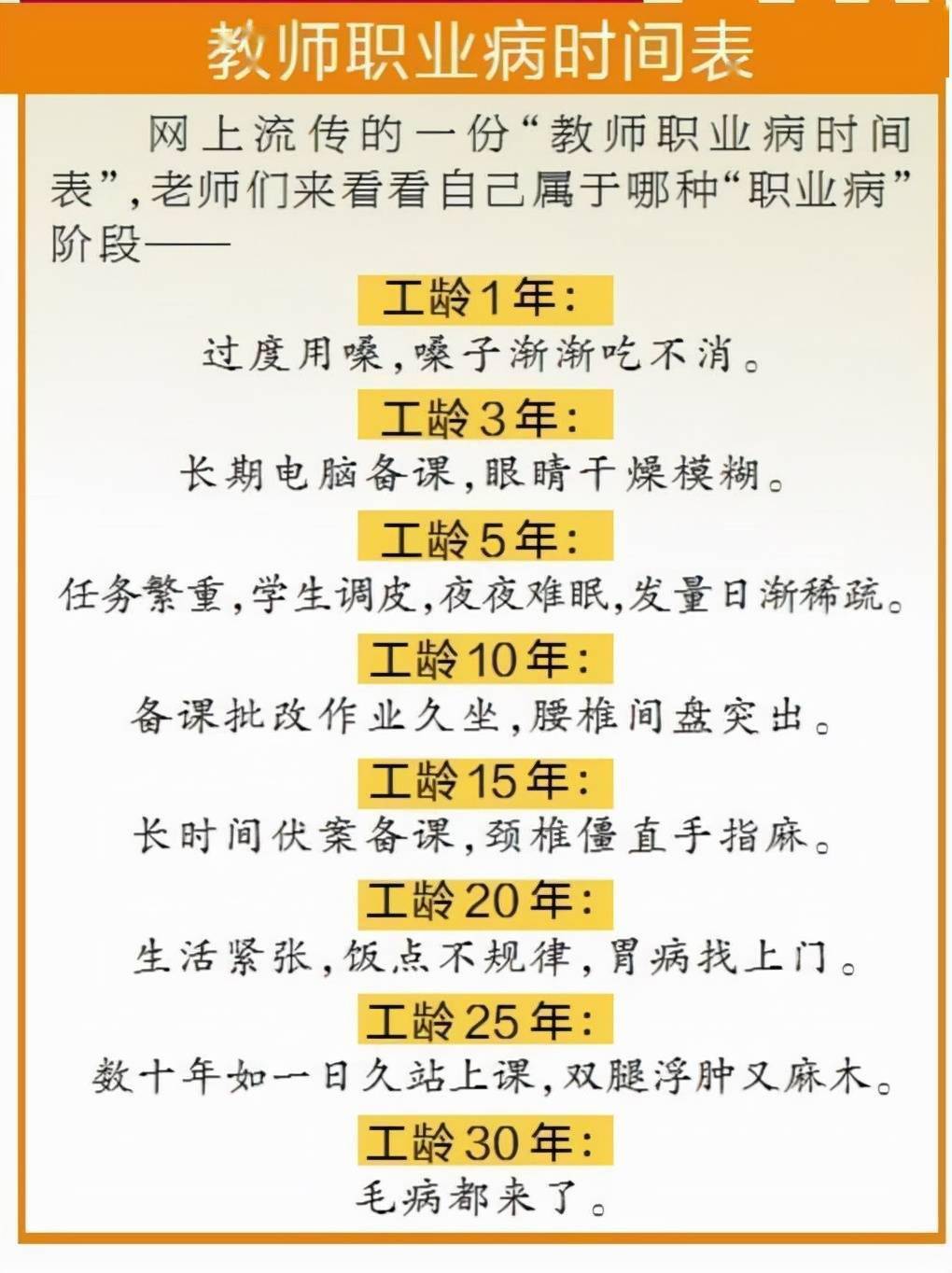 教师职业病时间表

网上流传的一份“教师职业病时间表”,老师们来看看自己属于哪种“职业病”阶段——

工龄1年:

过度用嗓,嗓子渐渐吃不消。

工龄3年:

长期电脑备课,眼睛干燥模糊。

工龄5年:

任务繁重,学生调皮,夜夜难眠,发量日渐稀疏。

工龄10年:

备课批改作业久坐,腰椎间盘突出。

工龄15年:

长时间伏案备课,颈椎僵直手指麻。

工龄20年:

生活紧张,饭点不规律,胃病找上门。

工龄25年:

数十年如一日久站上课,双腿浮肿又麻木。

工龄30年:

毛病都来了。